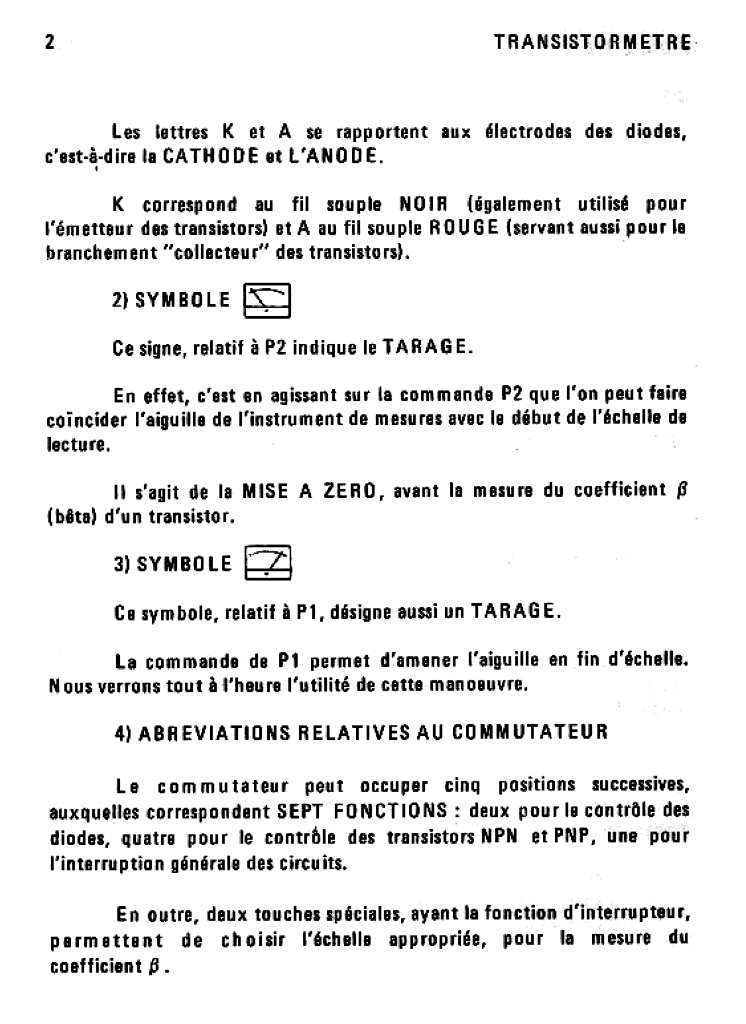 2 TRANSISTORMETRE

Les lettres K et A se rapportent aux électrodes des diodes, c'est-à-dire la CATHODE et L'ANODE.

K correspond au fil souple NOIR (également utilisé pour l'émetteur des transistors) et A au fil souple ROUGE (servant aussi pour le branchement "collecteur" des transistors).

2) SYMBOLE

Ce signe, relatif à P2 indique le TARAGE.

En effet, c'est en agissant sur la commande P2 que l'on peut faire coïncider l'aiguille de l'instrument de mesures avec le début de l'échelle de lecture.

Il s'agit de la MISE A ZERO, avant la mesure du coefficient $\beta$ (bêta) d'un transistor.

3) SYMBOLE

Ce symbole, relatif à P1, désigne aussi un TARAGE.

La commande de P1 permet d'amener l'aiguille en fin d'échelle. Nous verrons tout à l'heure l'utilité de cette manoeuvre.

4) ABREVIATIONS RELATIVES AU COMMUTATEUR

Le commutateur peut occuper cinq positions successives, auxquelles correspondent SEPT FONCTIONS : deux pour le contrôle des diodes, quatre pour le contrôle des transistors NPN et PNP, une pour l'interruption générale des circuits.

En outre, deux touches spéciales, ayant la fonction d'interrupteur, permettent de choisir l'échelle appropriée, pour la mesure du coefficient $\beta$.